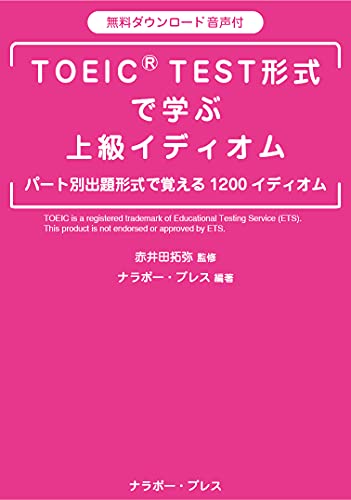 無料ダウンロード音声付

TOEIC® TEST形式で学ぶ上級イディオム

パート別出題形式で覚える 1200 イディオム

TOEIC is a registered trademark of Educational Testing Service (ETS). This product is not endorsed or approved by ETS.

赤井田拓弥 監修

ナラボー・プレス 編著

ナラボー・プレス